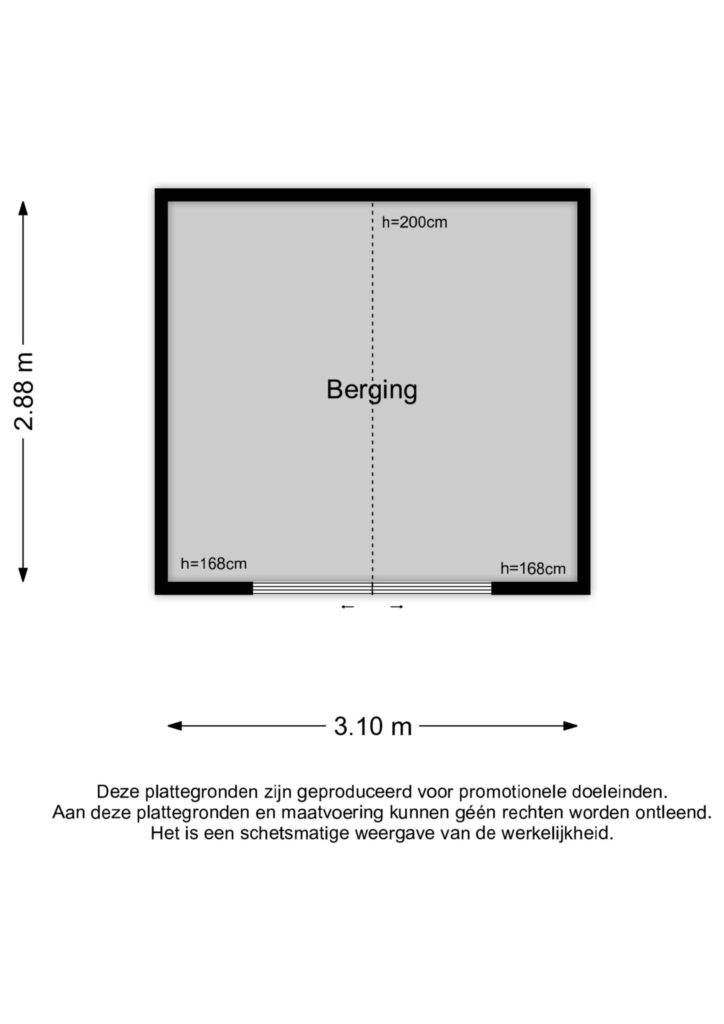 2.88 m

h=200cm

Berging

h=168cm

h=168cm

3.10 m

Deze plattegronden zijn geproduceerd voor promotionele doeleinden.
Aan deze plattegronden en maatvoering kunnen géén rechten worden ontleend.
Het is een schetsmatige weergave van de werkelijkheid.